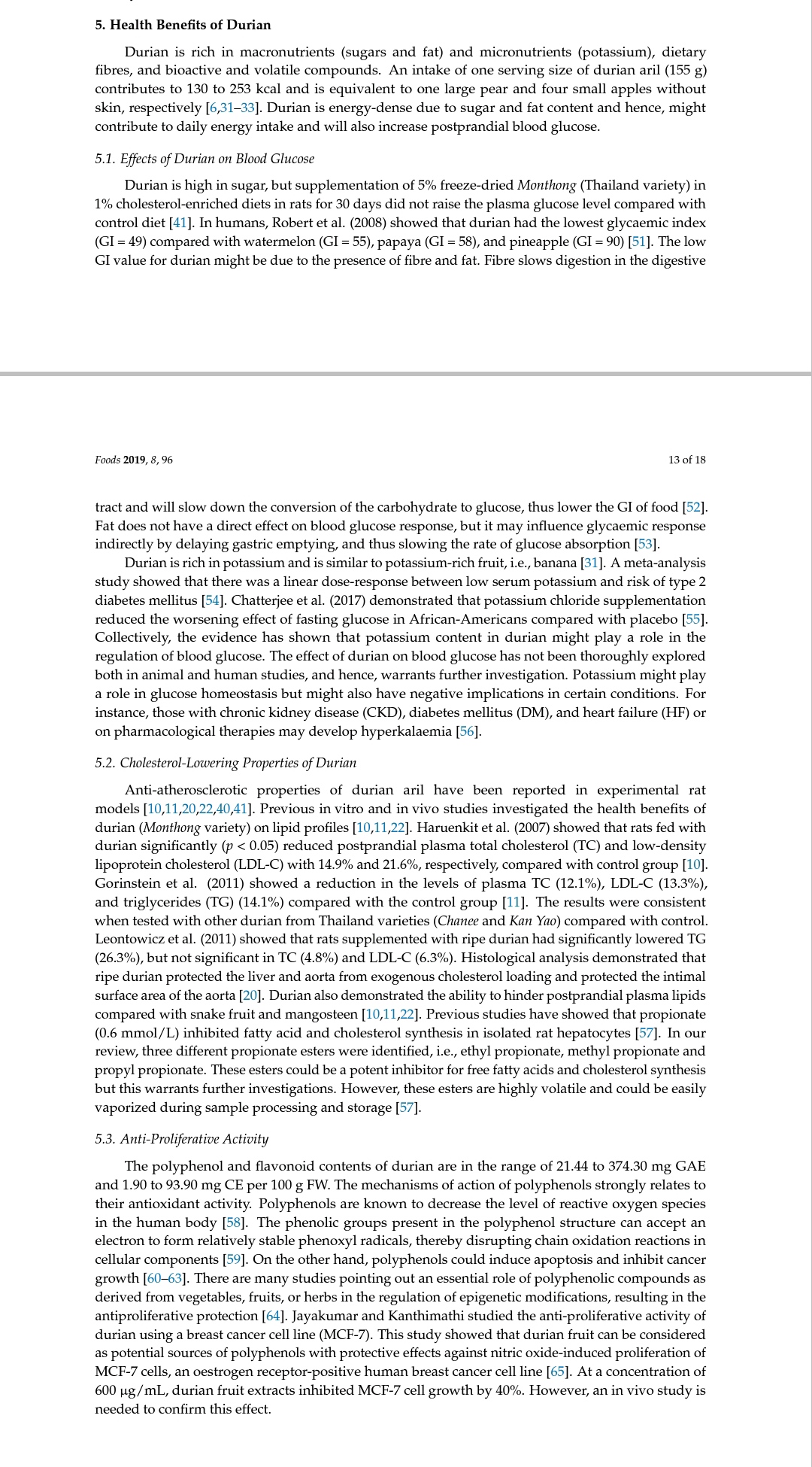 5. Health Benefits of Durian

Durian is rich in macronutrients (sugars and fat) and micronutrients (potassium), dietary fibres, and bioactive and volatile compounds. An intake of one serving size of durian aril (155 g) contributes to 130 to 253 kcal and is equivalent to one large pear and four small apples without skin, respectively [6,31–33]. Durian is energy-dense due to sugar and fat content and hence, might contribute to daily energy intake and will also increase postprandial blood glucose.

5.1. Effects of Durian on Blood Glucose

Durian is high in sugar, but supplementation of 5% freeze-dried Monthong (Thailand variety) in 1% cholesterol-enriched diets in rats for 30 days did not raise the plasma glucose level compared with control diet [41]. In humans, Robert et al. (2008) showed that durian had the lowest glycaemic index (GI = 49) compared with watermelon (GI = 55), papaya (GI = 58), and pineapple (GI = 90) [51]. The low GI value for durian might be due to the presence of fibre and fat. Fibre slows digestion in the digestive

Foods 2019, 8, 96

13 of 18

tract and will slow down the conversion of the carbohydrate to glucose, thus lower the GI of food [52]. Fat does not have a direct effect on blood glucose response, but it may influence glycaemic response indirectly by delaying gastric emptying, and thus slowing the rate of glucose absorption [53].

Durian is rich in potassium and is similar to potassium-rich fruit, i.e., banana [31]. A meta-analysis study showed that there was a linear dose-response between low serum potassium and risk of type 2 diabetes mellitus [54]. Chatterjee et al. (2017) demonstrated that potassium chloride supplementation reduced the worsening effect of fasting glucose in African-Americans compared with placebo [55]. Collectively, the evidence has shown that potassium content in durian might play a role in the regulation of blood glucose. The effect of durian on blood glucose has not been thoroughly explored both in animal and human studies, and hence, warrants further investigation. Potassium might play a role in glucose homeostasis but might also have negative implications in certain conditions. For instance, those with chronic kidney disease (CKD), diabetes mellitus (DM), and heart failure (HF) or on pharmacological therapies may develop hyperkalaemia [56].

5.2. Cholesterol-Lowering Properties of Durian

Anti-atherosclerotic properties of durian aril have been reported in experimental rat models [10,11,20,22,40,41]. Previous in vitro and in vivo studies investigated the health benefits of durian (Monthong variety) on lipid profiles [10,11,22]. Haruenkit et al. (2007) showed that rats fed with durian significantly ($p < 0.05$) reduced postprandial plasma total cholesterol (TC) and low-density lipoprotein cholesterol (LDL-C) with 14.9% and 21.6%, respectively, compared with control group [10]. Gorinstein et al. (2011) showed a reduction in the levels of plasma TC (12.1%), LDL-C (13.3%), and triglycerides (TG) (14.1%) compared with the control group [11]. The results were consistent when tested with other durian from Thailand varieties (Chanee and Kan Yao) compared with control. Leontowicz et al. (2011) showed that rats supplemented with ripe durian had significantly lowered TG (26.3%), but not significant in TC (4.8%) and LDL-C (6.3%). Histological analysis demonstrated that ripe durian protected the liver and aorta from exogenous cholesterol loading and protected the intimal surface area of the aorta [20]. Durian also demonstrated the ability to hinder postprandial plasma lipids compared with snake fruit and mangosteen [10,11,22]. Previous studies have showed that propionate (0.6 mmol/L) inhibited fatty acid and cholesterol synthesis in isolated rat hepatocytes [57]. In our review, three different propionate esters were identified, i.e., ethyl propionate, methyl propionate and propyl propionate. These esters could be a potent inhibitor for free fatty acids and cholesterol synthesis but this warrants further investigations. However, these esters are highly volatile and could be easily vaporized during sample processing and storage [57].

5.3. Anti-Proliferative Activity

The polyphenol and flavonoid contents of durian are in the range of 21.44 to 374.30 mg GAE and 1.90 to 93.90 mg CE per 100 g FW. The mechanisms of action of polyphenols strongly relates to their antioxidant activity. Polyphenols are known to decrease the level of reactive oxygen species in the human body [58]. The phenolic groups present in the polyphenol structure can accept an electron to form relatively stable phenoxyl radicals, thereby disrupting chain oxidation reactions in cellular components [59]. On the other hand, polyphenols could induce apoptosis and inhibit cancer growth [60–63]. There are many studies pointing out an essential role of polyphenolic compounds as derived from vegetables, fruits, or herbs in the regulation of epigenetic modifications, resulting in the antiproliferative protection [64]. Jayakumar and Kanthimathi studied the anti-proliferative activity of durian using a breast cancer cell line (MCF-7). This study showed that durian fruit can be considered as potential sources of polyphenols with protective effects against nitric oxide-induced proliferation of MCF-7 cells, an oestrogen receptor-positive human breast cancer cell line [65]. At a concentration of 600 μg/mL, durian fruit extracts inhibited MCF-7 cell growth by 40%. However, an in vivo study is needed to confirm this effect.